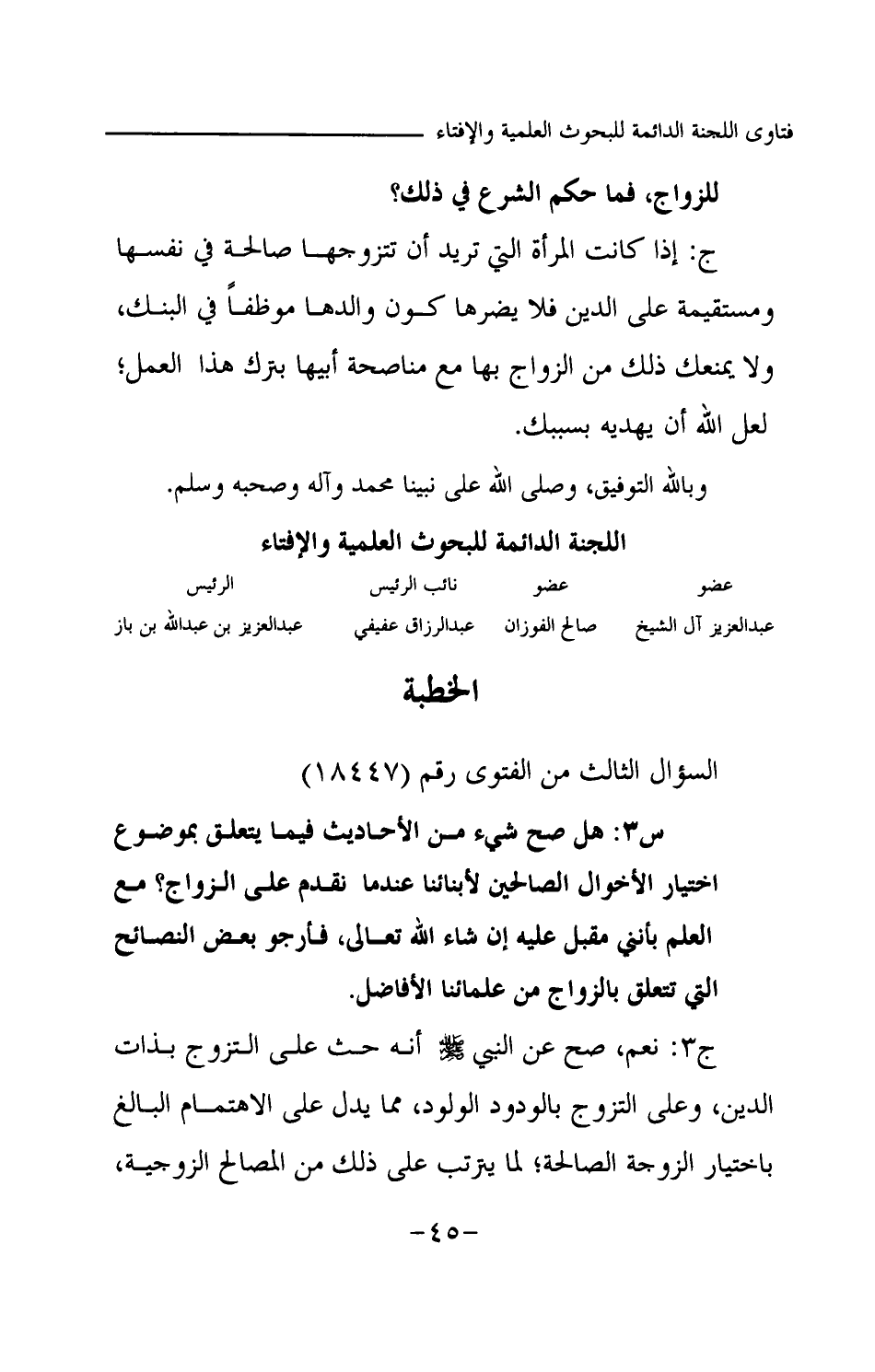 فتاوى اللجنة الدائمة للبحوث العلمية والإفتاء

للزواج، فما حكم الشرع في ذلك؟

ج: إذا كانت المرأة التي تريد أن تتزوجها صالحة في نفسها ومستقيمة على الدين فلا يضرها كون والدها موظفاً في البنك، ولا يمنعك ذلك من الزواج بها مع مناصحة أبيها بترك هذا العمل؛ لعل الله أن يهديه بسببك.

وبالله التوفيق، وصلى الله على نبينا محمد وآله وصحبه وسلم.

اللجنة الدائمة للبحوث العلمية والإفتاء

| عضو | عضو | نائب الرئيس | الرئيس |
|---|---|---|---|
| عبدالعزيز آل الشيخ | صالح الفوزان | عبدالرزاق عفيفي | عبدالعزيز بن عبدالله بن باز |

الخطبة

السؤال الثالث من الفتوى رقم (١٨٤٤٧)

س٣: هل صح شيء من الأحاديث فيما يتعلق بموضوع اختيار الأخوال الصالحين لأبنائنا عندما نقدم على الزواج؟ مع العلم بأنني مقبل عليه إن شاء الله تعالى، فأرجو بعض النصائح التي تتعلق بالزواج من علمائنا الأفاضل.

ج٣: نعم، صح عن النبي ﷺ أنه حث على التزوج بذات الدين، وعلى التزوج بالودود الولود، مما يدل على الاهتمام البالغ باختيار الزوجة الصالحة؛ لما يترتب على ذلك من المصالح الزوجية،

-٤٥-